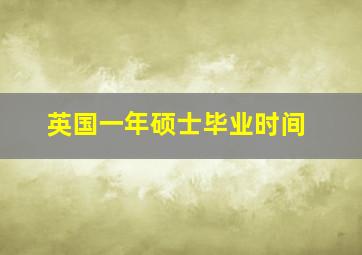 英国一年硕士毕业时间